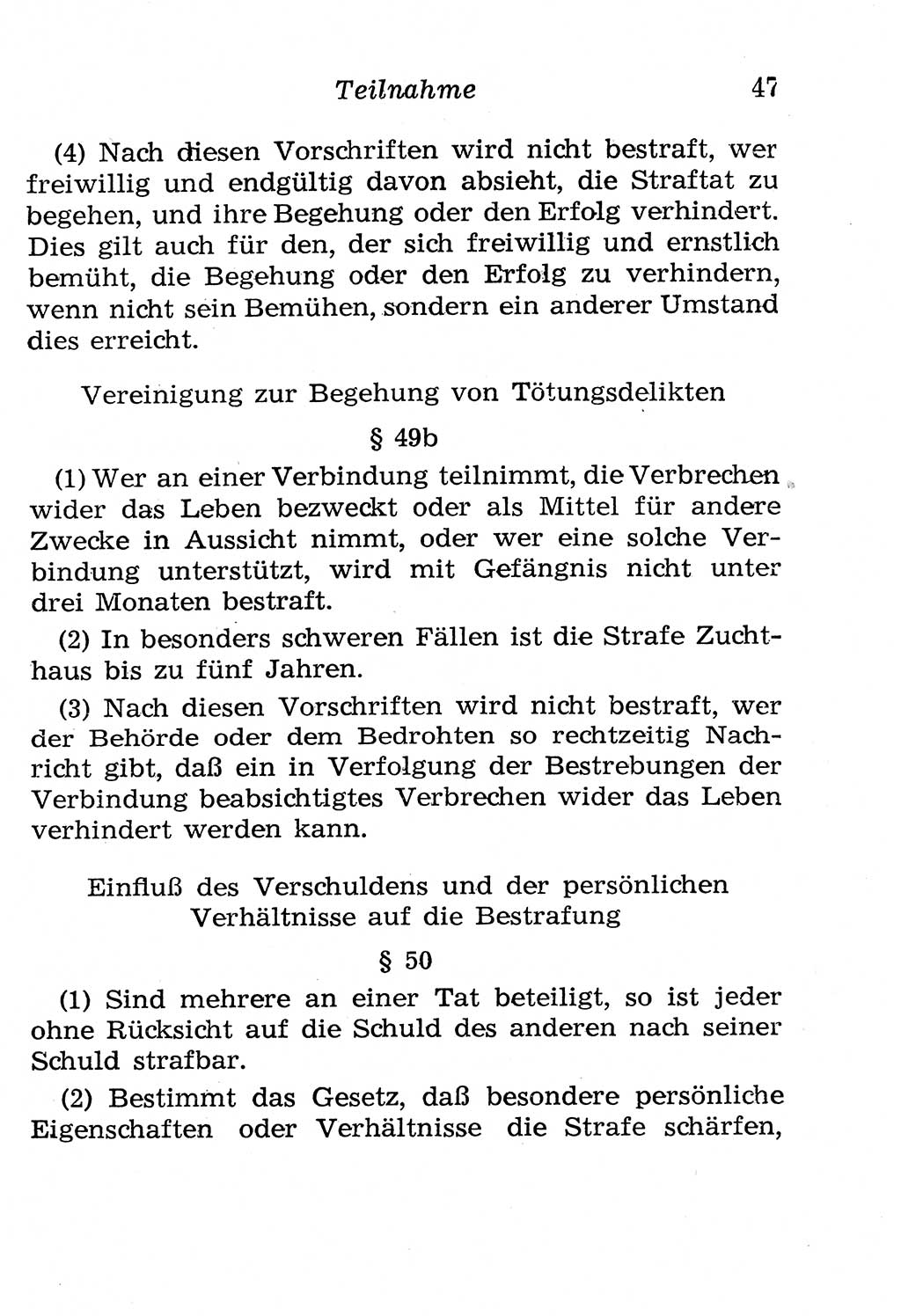 Teilnahme 47

(4) Nach diesen Vorschriften wird nicht bestraft, wer freiwillig und endgültig davon absieht, die Straftat zu begehen, und ihre Begehung oder den Erfolg verhindert. Dies gilt auch für den, der sich freiwillig und ernstlich bemüht, die Begehung oder den Erfolg zu verhindern, wenn nicht sein Bemühen, sondern ein anderer Umstand dies erreicht.

Vereinigung zur Begehung von Tötungsdelikten

§ 49b

(1) Wer an einer Verbindung teilnimmt, die Verbrechen wider das Leben bezweckt oder als Mittel für andere Zwecke in Aussicht nimmt, oder wer eine solche Verbindung unterstützt, wird mit Gefängnis nicht unter drei Monaten bestraft.

(2) In besonders schweren Fällen ist die Strafe Zuchthaus bis zu fünf Jahren.

(3) Nach diesen Vorschriften wird nicht bestraft, wer der Behörde oder dem Bedrohten so rechtzeitig Nachricht gibt, daß ein in Verfolgung der Bestrebungen der Verbindung beabsichtigtes Verbrechen wider das Leben verhindert werden kann.

Einfluß des Verschuldens und der persönlichen Verhältnisse auf die Bestrafung

§ 50

(1) Sind mehrere an einer Tat beteiligt, so ist jeder ohne Rücksicht auf die Schuld des anderen nach seiner Schuld strafbar.

(2) Bestimmt das Gesetz, daß besondere persönliche Eigenschaften oder Verhältnisse die Strafe schärfen,